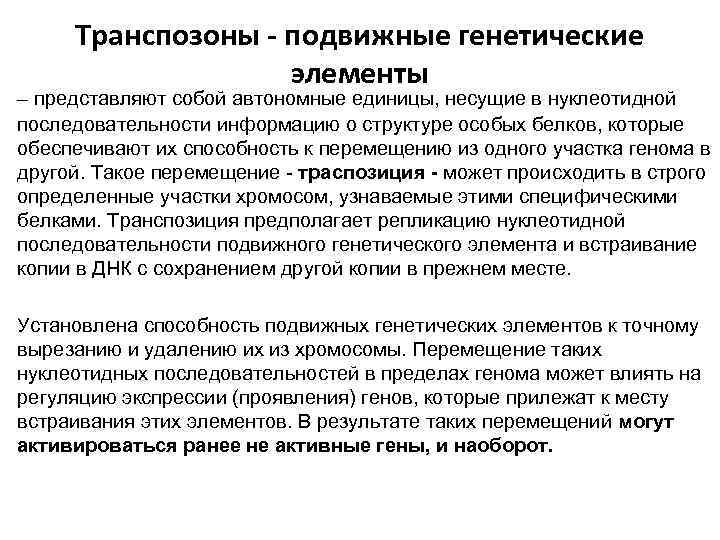 Транспозоны - подвижные генетические элементы

– представляют собой автономные единицы, несущие в нуклеотидной последовательности информацию о структуре особых белков, которые обеспечивают их способность к перемещению из одного участка генома в другой. Такое перемещение - траспозиция - может происходить в строго определенные участки хромосом, узнаваемые этими специфическими белками. Транспозиция предполагает репликацию нуклеотидной последовательности подвижного генетического элемента и встраивание копии в ДНК с сохранением другой копии в прежнем месте.

Установлена способность подвижных генетических элементов к точному вырезанию и удалению их из хромосомы. Перемещение таких нуклеотидных последовательностей в пределах генома может влиять на регуляцию экспрессии (проявления) генов, которые прилежат к месту встраивания этих элементов. В результате таких перемещений могут активироваться ранее не активные гены, и наоборот.